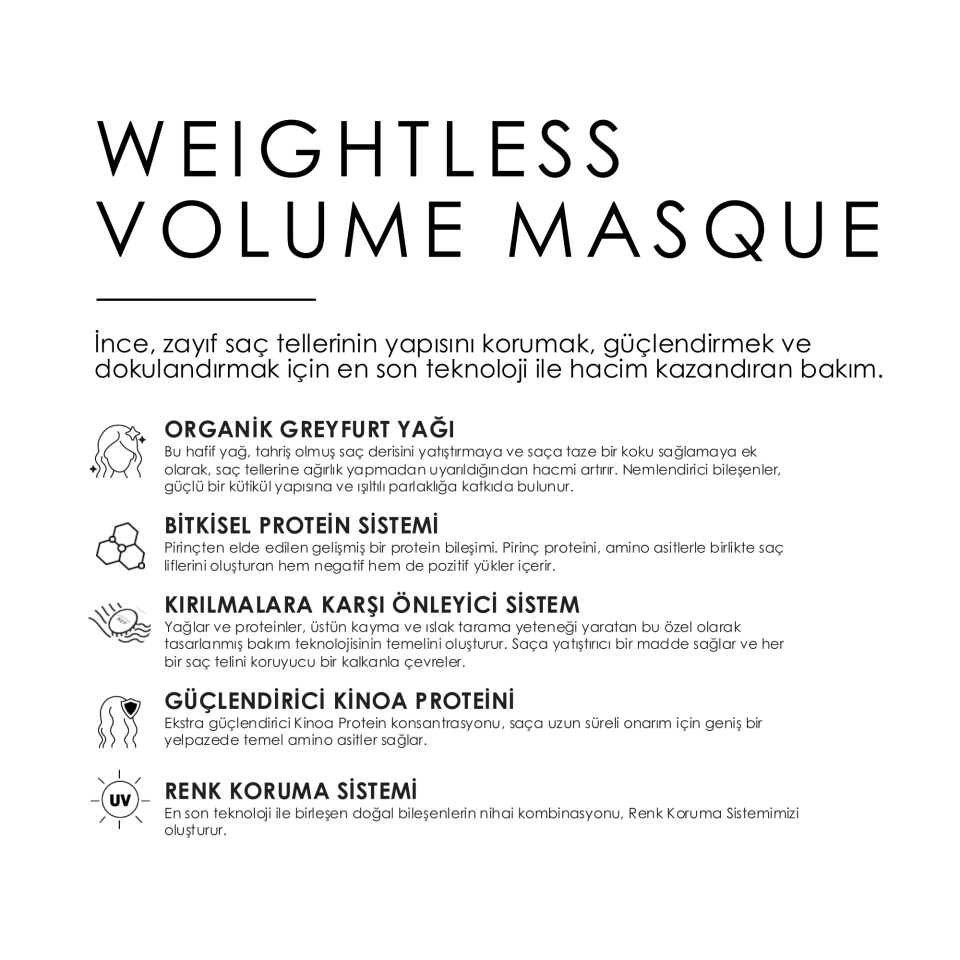 WEIGHTLESS VOLUME MASQUE

İnce, zayıf saç tellerinin yapısını korumak, güçlendirmek ve dokulandırmak için en son teknoloji ile hacim kazandıran bakım.

ORGANİK GREYFURT YAĞI
Bu hafif yağ, tahriş olmuş saç derisini yatıştırmaya ve saça taze bir koku sağlamaya ek olarak, saç tellerine ağırlık yapmadan uyarıldığından hacmi artırır. Nemlendirici bileşenler, güçlü bir kütikül yapısına ve ışıltılı parlaklığa katkıda bulunur.

BİTKİSEL PROTEİN SİSTEMİ
Pirinçten elde edilen gelişmiş bir protein bileşimi. Pirinç proteini, amino asitlerle birlikte saç liflerini oluşturan hem negatif hem de pozitif yükler içerir.

KIRILMALARA KARŞI ÖNLEYİCİ SİSTEM
Yağlar ve proteinler, üstün kayma ve ıslak tarama yeteneği yaratan bu özel olarak tasarlanmış bakım teknolojisinin temelini oluşturur. Saça yatıştırıcı bir madde sağlar ve her bir saç telini koruyucu bir kalkanla çevreler.

GÜÇLENDİRİCİ KİNOA PROTEİNİ
Ekstra güçlendirici Kinoa Protein konsantrasyonu, saça uzun süreli onarım için geniş bir yelpazede temel amino asitler sağlar.

UV

RENK KORUMA SİSTEMİ
En son teknoloji ile birleşen doğal bileşenlerin nihai kombinasyonu, Renk Koruma Sistemimizi oluşturur.